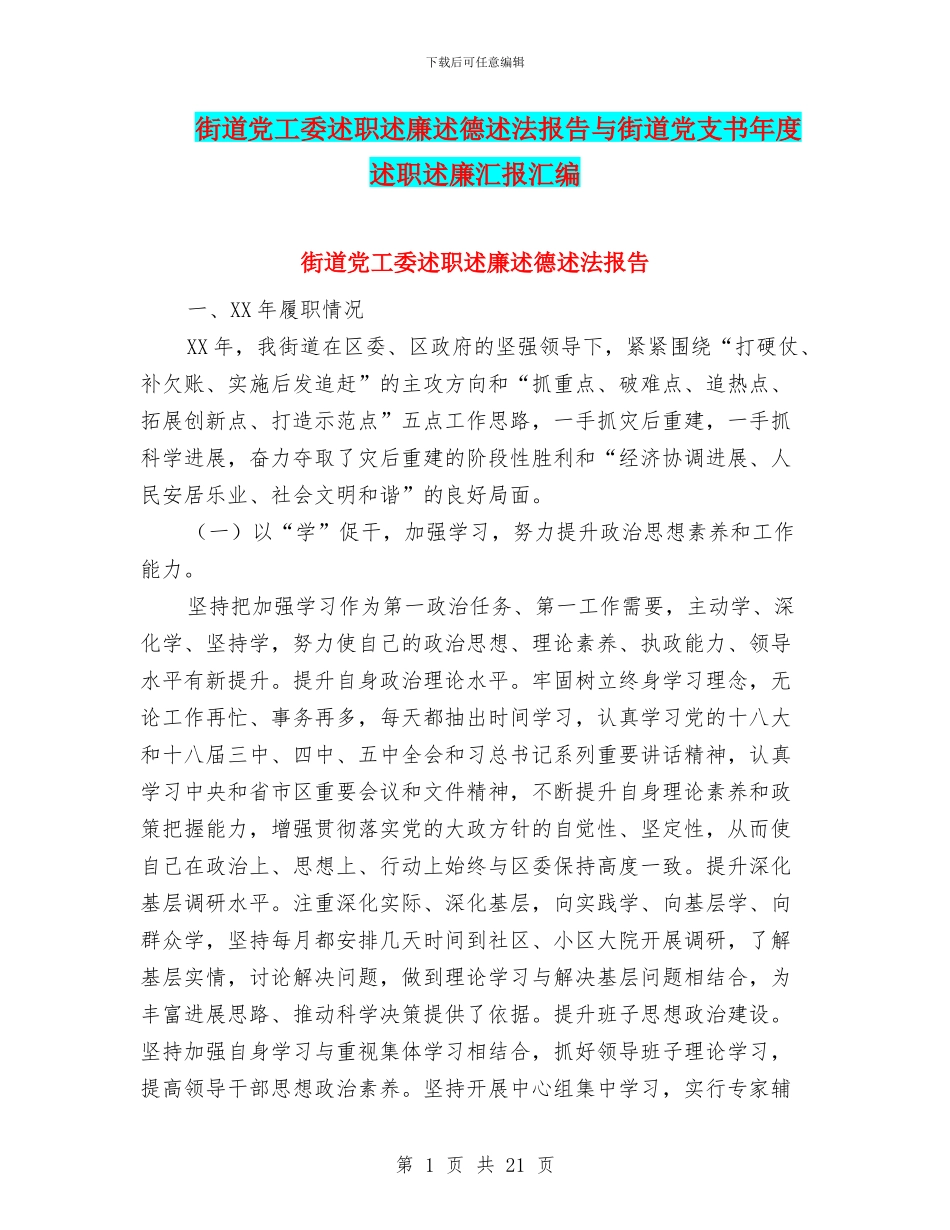 下载后可任意编辑

街道党工委述职述廉述德述法报告与街道党支书年度述职述廉汇报汇编

街道党工委述职述廉述德述法报告

一、XX 年履职情况

XX 年，我街道在区委、区政府的坚强领导下，紧紧围绕“打硬仗、补欠账、实施后发追赶”的主攻方向和“抓重点、破难点、追热点、拓展创新点、打造示范点”五点工作思路，一手抓灾后重建，一手抓科学进展，奋力夺取了灾后重建的阶段性胜利和“经济协调进展、人民安居乐业、社会文明和谐”的良好局面。

（一）以“学”促干，加强学习，努力提升政治思想素养和工作能力。

坚持把加强学习作为第一政治任务、第一工作需要，主动学、深化学、坚持学，努力使自己的政治思想、理论素养、执政能力、领导水平有新提升。提升自身政治理论水平。牢固树立终身学习理念，无论工作再忙、事务再多，每天都抽出时间学习，认真学习党的十八大和十八届三中、四中、五中全会和习总书记系列重要讲话精神，认真学习中央和省市区重要会议和文件精神，不断提升自身理论素养和政策把握能力，增强贯彻落实党的大政方针的自觉性、坚定性，从而使自己在政治上、思想上、行动上始终与区委保持高度一致。提升深化基层调研水平。注重深化实际、深化基层，向实践学、向基层学、向群众学，坚持每月都安排几天时间到社区、小区大院开展调研，了解基层实情，讨论解决问题，做到理论学习与解决基层问题相结合，为丰富进展思路、推动科学决策提供了依据。提升班子思想政治建设。坚持加强自身学习与重视集体学习相结合，抓好领导班子理论学习，提高领导干部思想政治素养。坚持开展中心组集中学习，实行专家辅

第 1 页 共 21 页